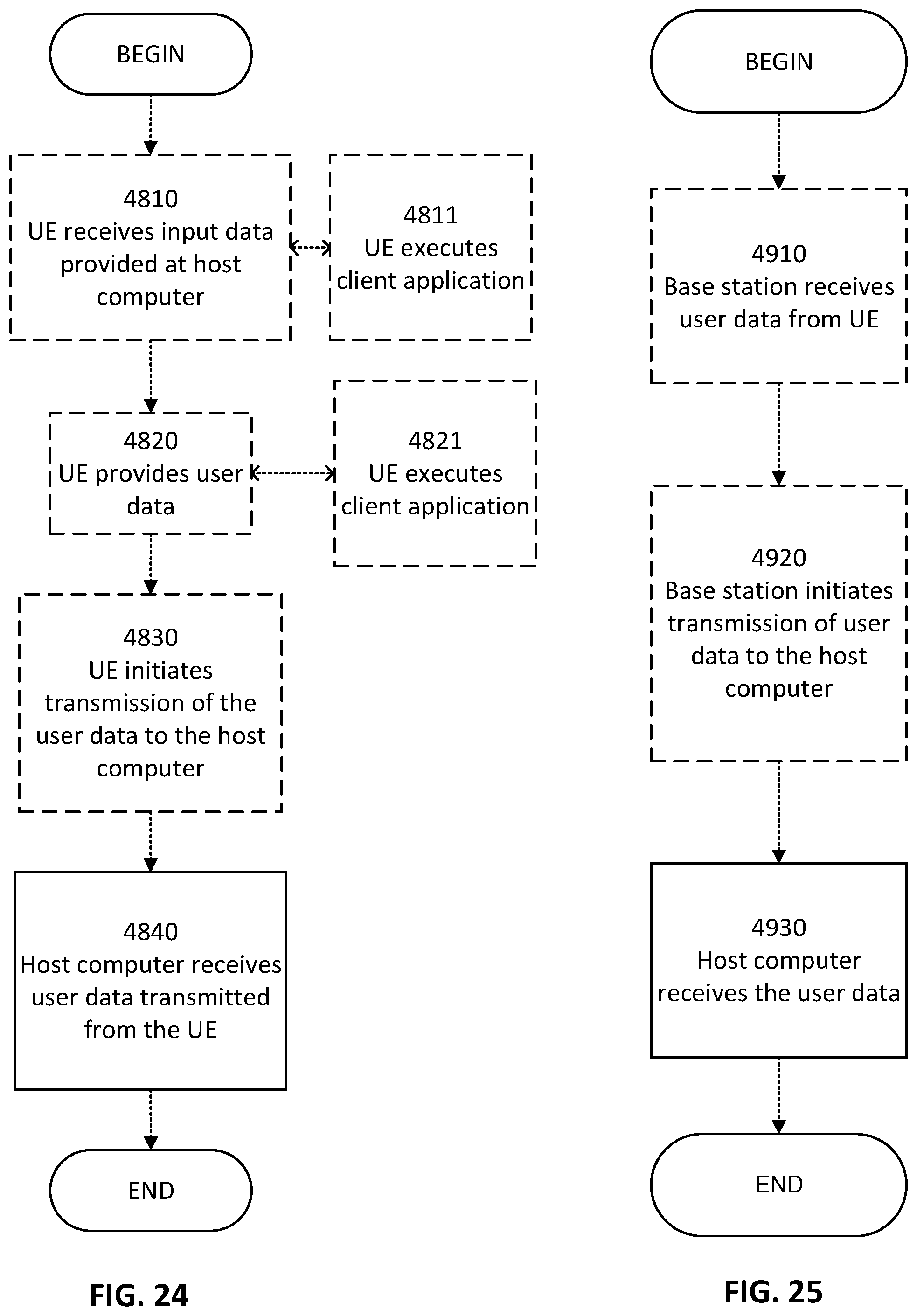 BEGIN

4810
UE receives input data provided at host computer

4811
UE executes client application

4820
UE provides user data

4821
UE executes client application

4830
UE initiates transmission of the user data to the host computer

4840
Host computer receives user data transmitted from the UE

END

FIG. 24

BEGIN

4910
Base station receives user data from UE

4920
Base station initiates transmission of user data to the host computer

4930
Host computer receives the user data

END

FIG. 25